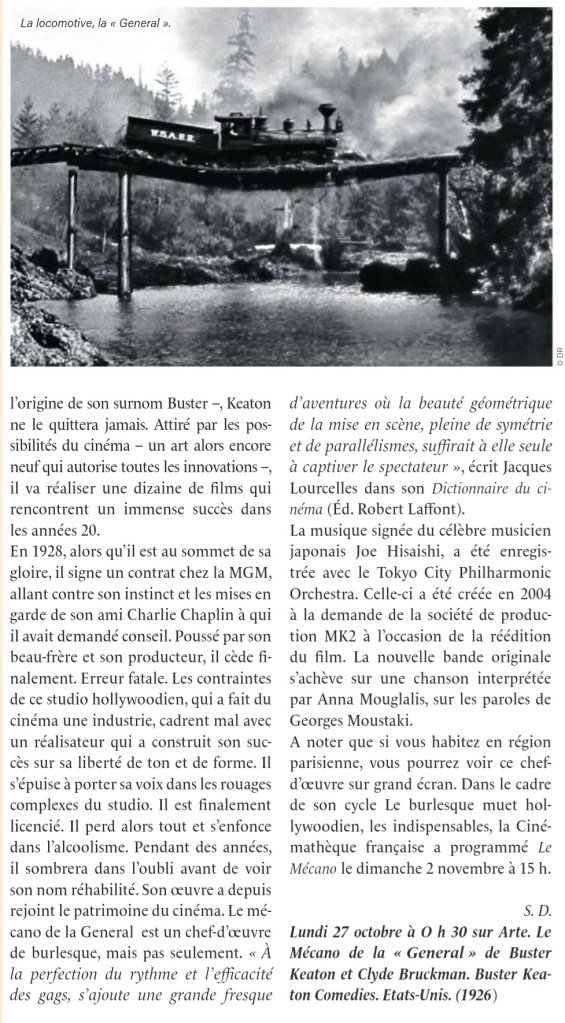 La locomotive, la « General ».

© DR

l'origine de son surnom Buster –, Keaton ne le quittera jamais. Attiré par les possibilités du cinéma – un art alors encore neuf qui autorise toutes les innovations –, il va réaliser une dizaine de films qui rencontrent un immense succès dans les années 20.

En 1928, alors qu'il est au sommet de sa gloire, il signe un contrat chez la MGM, allant contre son instinct et les mises en garde de son ami Charlie Chaplin à qui il avait demandé conseil. Poussé par son beau-frère et son producteur, il cède finalement. Erreur fatale. Les contraintes de ce studio hollywoodien, qui a fait du cinéma une industrie, cadrent mal avec un réalisateur qui a construit son succès sur sa liberté de ton et de forme. Il s'épuise à porter sa voix dans les rouages complexes du studio. Il est finalement licencié. Il perd alors tout et s'enfonce dans l'alcoolisme. Pendant des années, il sombrera dans l'oubli avant de voir son nom réhabilité. Son œuvre a depuis rejoint le patrimoine du cinéma. Le mécano de la General est un chef-d'œuvre de burlesque, mais pas seulement. « À la perfection du rythme et l'efficacité des gags, s'ajoute une grande fresque d'aventures où la beauté géométrique de la mise en scène, pleine de symétrie et de parallélismes, suffirait à elle seule à captiver le spectateur », écrit Jacques Lourcelles dans son Dictionnaire du cinéma (Éd. Robert Laffont).

La musique signée du célèbre musicien japonais Joe Hisaishi, a été enregistrée avec le Tokyo City Philharmonic Orchestra. Celle-ci a été créée en 2004 à la demande de la société de production MK2 à l'occasion de la réédition du film. La nouvelle bande originale s'achève sur une chanson interprétée par Anna Mouglalis, sur les paroles de Georges Moustaki.

A noter que si vous habitez en région parisienne, vous pourrez voir ce chef-d'œuvre sur grand écran. Dans le cadre de son cycle Le burlesque muet hollywoodien, les indispensables, la Cinémathèque française a programmé Le Mécano le dimanche 2 novembre à 15 h.

S. D.

Lundi 27 octobre à O h 30 sur Arte. Le Mécano de la « General » de Buster Keaton et Clyde Bruckman. Buster Keaton Comedies. Etats-Unis. (1926)